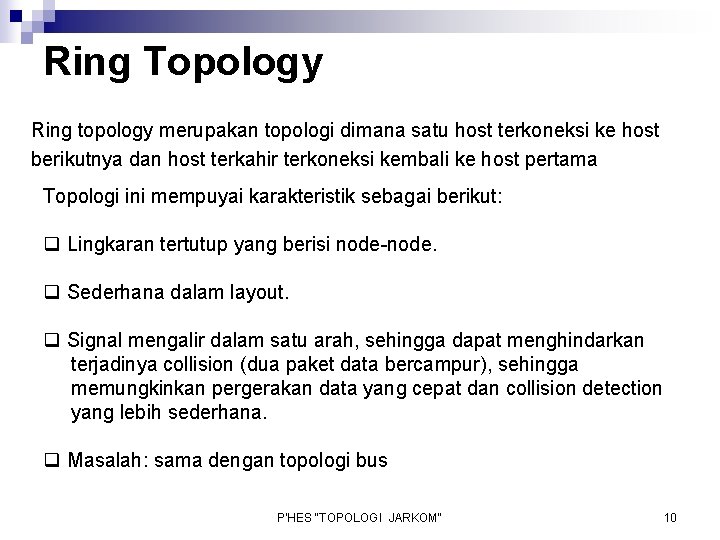 Ring Topology

Ring topology merupakan topologi dimana satu host terkoneksi ke host berikutnya dan host terkahir terkoneksi kembali ke host pertama

Topologi ini mempuyai karakteristik sebagai berikut:

❑ Lingkaran tertutup yang berisi node-node.

❑ Sederhana dalam layout.

❑ Signal mengalir dalam satu arah, sehingga dapat menghindarkan terjadinya collision (dua paket data bercampur), sehingga memungkinkan pergerakan data yang cepat dan collision detection yang lebih sederhana.

❑ Masalah: sama dengan topologi bus

P'HES "TOPOLOGI JARKOM"

10